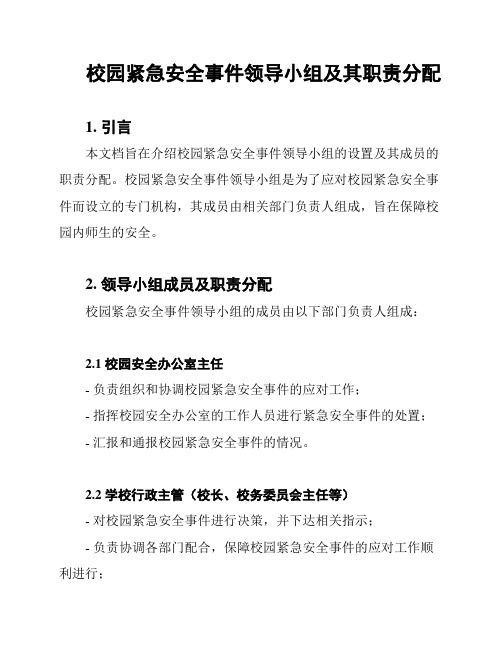 校园紧急安全事件领导小组及其职责分配

1. 引言

本文档旨在介绍校园紧急安全事件领导小组的设置及其成员的职责分配。校园紧急安全事件领导小组是为了应对校园紧急安全事件而设立的专门机构，其成员由相关部门负责人组成，旨在保障校园内师生的安全。

2. 领导小组成员及职责分配

校园紧急安全事件领导小组的成员由以下部门负责人组成：

2.1 校园安全办公室主任

- 负责组织和协调校园紧急安全事件的应对工作；

- 指挥校园安全办公室的工作人员进行紧急安全事件的处置；

- 汇报和通报校园紧急安全事件的情况。

2.2 学校行政主管（校长、校务委员会主任等）

- 对校园紧急安全事件进行决策，并下达相关指示；

- 负责协调各部门配合，保障校园紧急安全事件的应对工作顺利进行；